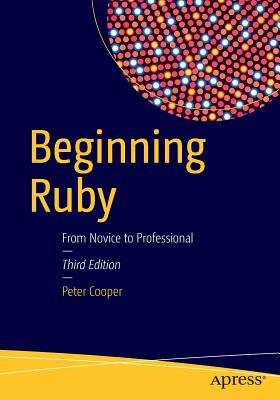 Beginning Ruby

From Novice to Professional

Third Edition

Peter Cooper

apress®